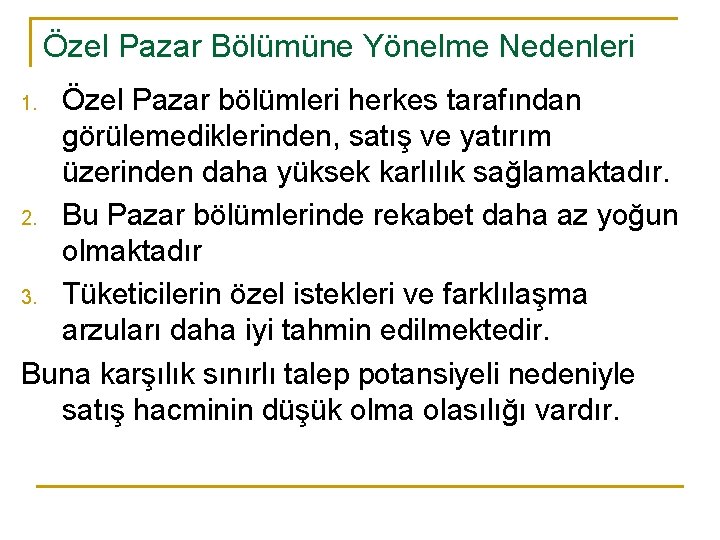 Özel Pazar Bölümüne Yönelme Nedenleri

1. Özel Pazar bölümleri herkes tarafından görülemediklerinden, satış ve yatırım üzerinden daha yüksek karlılık sağlamaktadır.
2. Bu Pazar bölümlerinde rekabet daha az yoğun olmaktadır
3. Tüketicilerin özel istekleri ve farklılaşma arzuları daha iyi tahmin edilmektedir.

Buna karşılık sınırlı talep potansiyeli nedeniyle satış hacminin düşük olma olasılığı vardır.